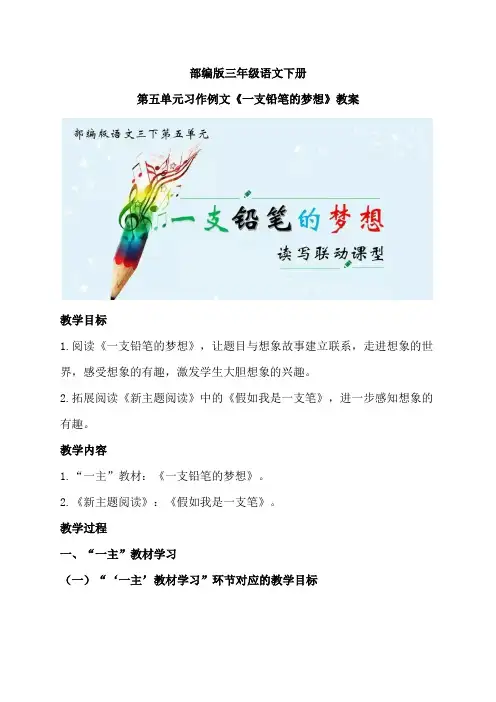 部编版三年级语文下册

第五单元习作例文《一支铅笔的梦想》教案

部编版语文三下第五单元

一支铅笔的梦想

读写联动课型

教学目标

1.阅读《一支铅笔的梦想》，让题目与想象故事建立联系，走进想象的世界，感受想象的有趣，激发学生大胆想象的兴趣。

2.拓展阅读《新主题阅读》中的《假如我是一支笔》，进一步感知想象的有趣。

教学内容

1.“一主”教材：《一支铅笔的梦想》。

2.《新主题阅读》：《假如我是一支笔》。

教学过程

一、“一主”教材学习

（一）“‘一主’教材学习”环节对应的教学目标